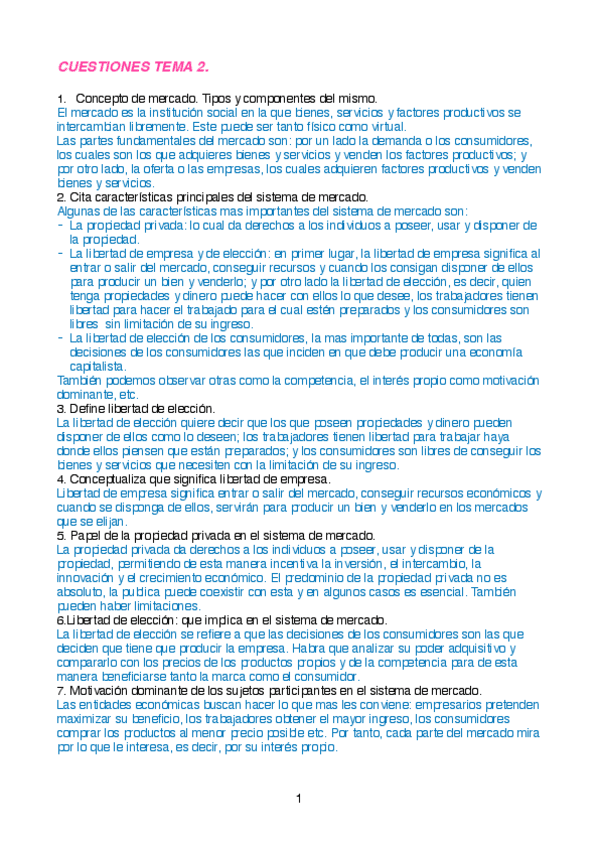 CUESTIONES TEMA 2.

1. Concepto de mercado. Tipos y componentes del mismo.

El mercado es la institución social en la que bienes, servicios y factores productivos se intercambian libremente. Este puede ser tanto físico como virtual.

Las partes fundamentales del mercado son: por un lado la demanda o los consumidores, los cuales son los que adquieres bienes y servicios y venden los factores productivos; y por otro lado, la oferta o las empresas, los cuales adquieren factores productivos y venden bienes y servicios.

2. Cita características principales del sistema de mercado.

Algunas de las características mas importantes del sistema de mercado son:

- La propiedad privada: lo cual da derechos a los individuos a poseer, usar y disponer de la propiedad.
- La libertad de empresa y de elección: en primer lugar, la libertad de empresa significa al entrar o salir del mercado, conseguir recursos y cuando los consigan disponer de ellos para producir un bien y venderlo; y por otro lado la libertad de elección, es decir, quien tenga propiedades y dinero puede hacer con ellos lo que desee, los trabajadores tienen libertad para hacer el trabajado para el cual estén preparados y los consumidores son libres sin limitación de su ingreso.
- La libertad de elección de los consumidores, la mas importante de todas, son las decisiones de los consumidores las que inciden en que debe producir una economía capitalista.

También podemos observar otras como la competencia, el interés propio como motivación dominante, etc.

3. Define libertad de elección.

La libertad de elección quiere decir que los que poseen propiedades y dinero pueden disponer de ellos como lo deseen; los trabajadores tienen libertad para trabajar haya donde ellos piensen que están preparados; y los consumidores son libres de conseguir los bienes y servicios que necesiten con la limitación de su ingreso.

4. Conceptualiza que significa libertad de empresa.

Libertad de empresa significa entrar o salir del mercado, conseguir recursos económicos y cuando se disponga de ellos, servirán para producir un bien y venderlo en los mercados que se elijan.

5. Papel de la propiedad privada en el sistema de mercado.

La propiedad privada da derechos a los individuos a poseer, usar y disponer de la propiedad, permitiendo de esta manera incentiva la inversión, el intercambio, la innovación y el crecimiento económico. El predominio de la propiedad privada no es absoluto, la publica puede coexistir con esta y en algunos casos es esencial. También pueden haber limitaciones.

6.Libertad de elección: que implica en el sistema de mercado.

La libertad de elección se refiere a que las decisiones de los consumidores son las que deciden que tiene que producir la empresa. Habra que analizar su poder adquisitivo y compararlo con los precios de los productos propios y de la competencia para de esta manera beneficiarse tanto la marca como el consumidor.

7. Motivación dominante de los sujetos participantes en el sistema de mercado.

Las entidades económicas buscan hacer lo que mas les conviene: empresarios pretenden maximizar su beneficio, los trabajadores obtener el mayor ingreso, los consumidores comprar los productos al menor precio posible etc. Por tanto, cada parte del mercado mira por lo que le interesa, es decir, por su interés propio.

1